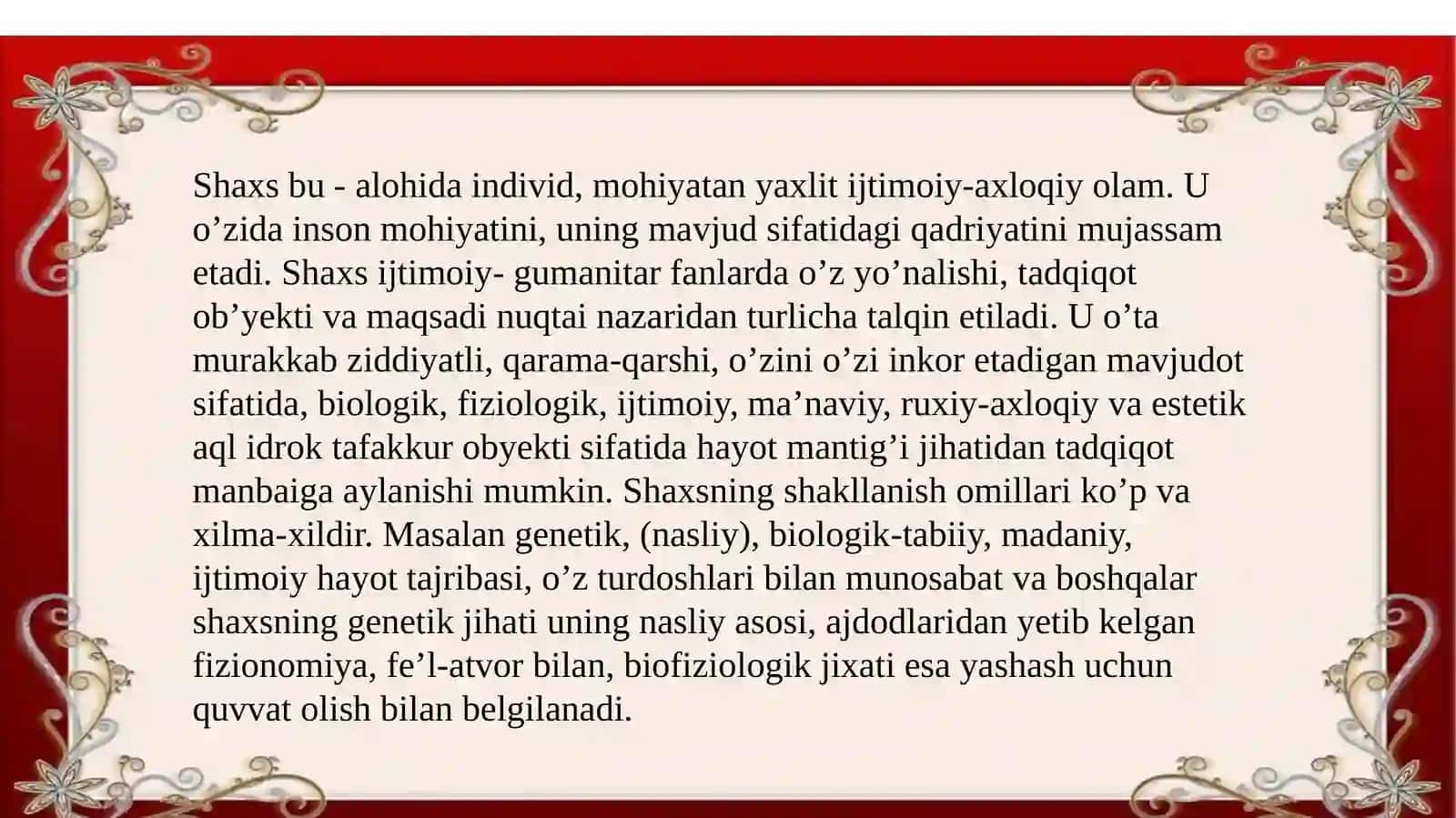 Shaxs bu - alohida individ, mohiyatan yaxlit ijtimoiy-axloqiy olam. U o’zida inson mohiyatini, uning mavjud sifatidagi qadriyatini mujassam etadi. Shaxs ijtimoiy- gumanitar fanlarda o’z yo’nalishi, tadqiqot ob’yekti va maqsadi nuqtai nazaridan turlicha talqin etiladi. U o’ta murakkab ziddiyatli, qarama-qarshi, o’zini o’zi inkor etadigan mavjudot sifatida, biologik, fiziologik, ijtimoiy, ma’naviy, ruxiy-axloqiy va estetik aql idrok tafakkur obyekti sifatida hayot mantig’i jihatidan tadqiqot manbaiga aylanishi mumkin. Shaxsning shakllanish omillari ko’p va xilma-xildir. Masalan genetik, (nasliy), biologik-tabiiy, madaniy, ijtimoiy hayot tajribasi, o’z turdoshlari bilan munosabat va boshqalar shaxsning genetik jihati uning nasliy asosi, ajdodlaridan yetib kelgan fizionomiya, fe’l-atvor bilan, biofiziologik jixati esa yashash uchun quvvat olish bilan belgilanadi.